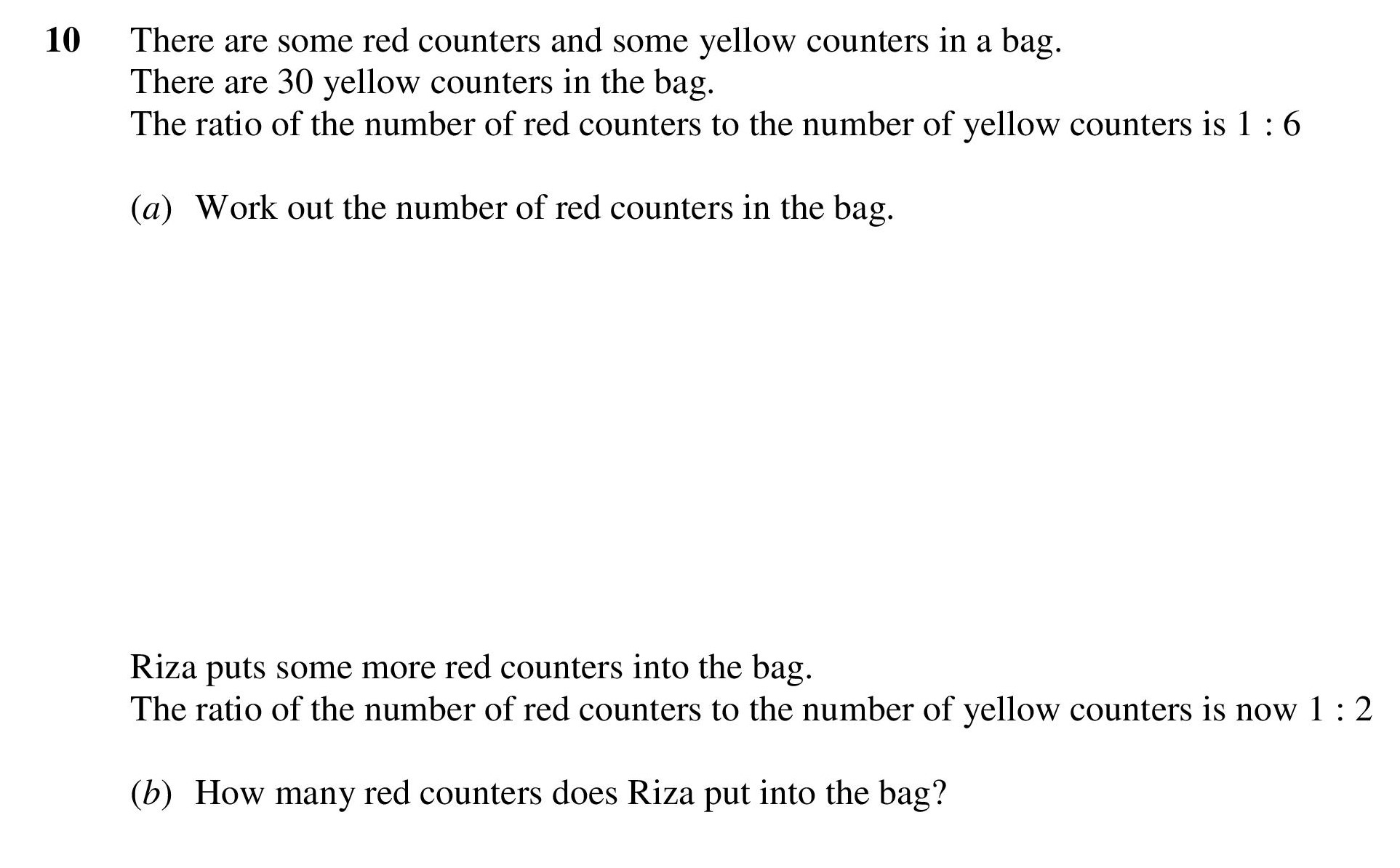 10 There are some red counters and some yellow counters in a bag.
There are 30 yellow counters in the bag.
The ratio of the number of red counters to the number of yellow counters is 1 : 6

(a) Work out the number of red counters in the bag.

Riza puts some more red counters into the bag.
The ratio of the number of red counters to the number of yellow counters is now 1 : 2

(b) How many red counters does Riza put into the bag?